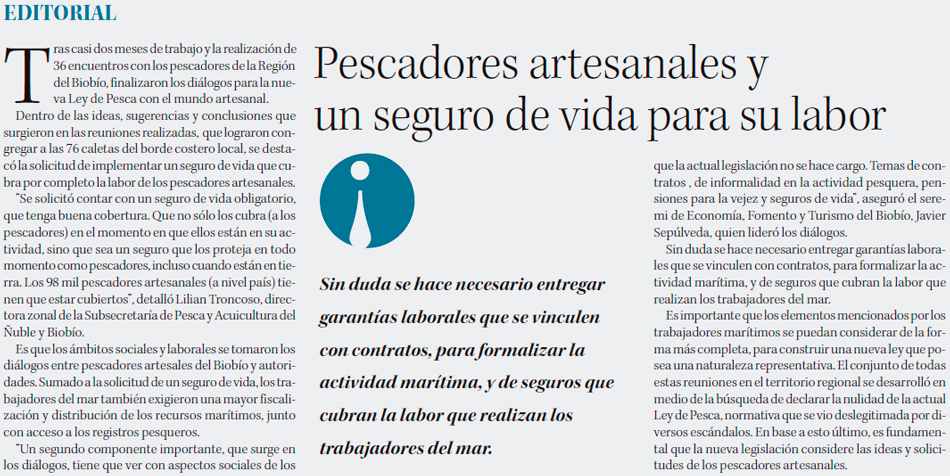 EDITORIAL

Pescadores artesanales y un seguro de vida para su labor

Tras casi dos meses de trabajo y la realización de 36 encuentros con los pescadores de la Región del Biobío, finalizaron los diálogos para la nueva Ley de Pesca con el mundo artesanal.

Dentro de las ideas, sugerencias y conclusiones que surgieron en las reuniones realizadas, que lograron congregar a las 76 caletas del borde costero local, se destacó la solicitud de implementar un seguro de vida que cubra por completo la labor de los pescadores artesanales.

"Se solicitó contar con un seguro de vida obligatorio, que tenga buena cobertura. Que no sólo los cubra (a los pescadores) en el momento en que ellos están en su actividad, sino que sea un seguro que los proteja en todo momento como pescadores, incluso cuando están en tierra. Los 98 mil pescadores artesanales (a nivel país) tienen que estar cubiertos", detalló Lilian Troncoso, directora zonal de la Subsecretaría de Pesca y Acuicultura del Ñuble y Biobío.

Es que los ámbitos sociales y laborales se tomaron los diálogos entre pescadores artesales del Biobío y autoridades. Sumado a la solicitud de un seguro de vida, los trabajadores del mar también exigieron una mayor fiscalización y distribución de los recursos marítimos, junto con acceso a los registros pesqueros.

"Un segundo componente importante, que surge en los diálogos, tiene que ver con aspectos sociales de los

Sin duda se hace necesario entregar garantías laborales que se vinculen con contratos, para formalizar la actividad marítima, y de seguros que cubran la labor que realizan los trabajadores del mar.

que la actual legislación no se hace cargo. Temas de contratos , de informalidad en la actividad pesquera, pensiones para la vejez y seguros de vida", aseguró el seremi de Economía, Fomento y Turismo del Biobío, Javier Sepúlveda, quien lideró los diálogos.

Sin duda se hace necesario entregar garantías laborales que se vinculen con contratos, para formalizar la actividad marítima, y de seguros que cubran la labor que realizan los trabajadores del mar.

Es importante que los elementos mencionados por los trabajadores marítimos se puedan considerar de la forma más completa, para construir una nueva ley que posea una naturaleza representativa. El conjunto de todas estas reuniones en el territorio regional se desarrolló en medio de la búsqueda de declarar la nulidad de la actual Ley de Pesca, normativa que se vio deslegitimada por diversos escándalos. En base a esto último, es fundamental que la nueva legislación considere las ideas y solicitudes de los pescadores artesanales.